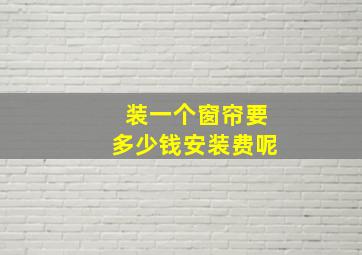 装一个窗帘要
多少钱安装费呢